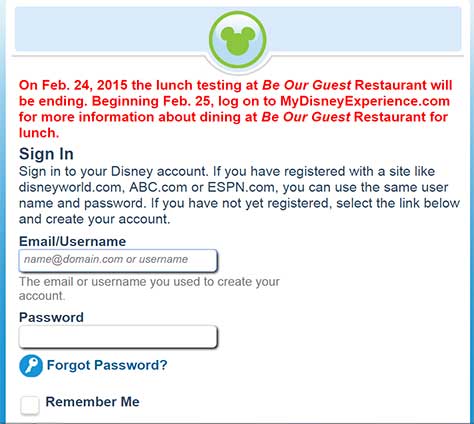 On Feb. 24, 2015 the lunch testing at Be Our Guest Restaurant will be ending. Beginning Feb. 25, log on to MyDisneyExperience.com for more information about dining at Be Our Guest Restaurant for lunch.

Sign In

Sign in to your Disney account. If you have registered with a site like disneyworld.com, ABC.com or ESPN.com, you can use the same user name and password. If you have not yet registered, select the link below and create your account.

Email/Username

name@domain.com or username

The email or username you used to create your account.

Password

Forgot Password?

Remember Me